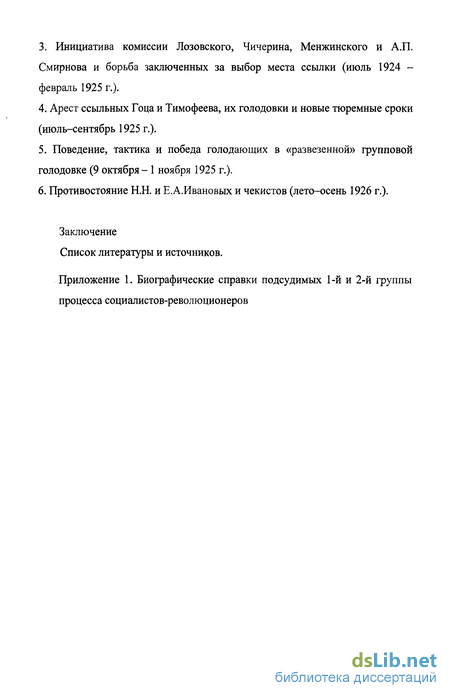 3. Инициатива комиссии Лозовского, Чичерина, Менжинского и А.П. Смирнова и борьба заключенных за выбор места ссылки (июль 1924 – февраль 1925 г.).
4. Арест ссыльных Гоца и Тимофеева, их голодовки и новые тюремные сроки (июль–сентябрь 1925 г.).
5. Поведение, тактика и победа голодающих в «развезенной» групповой голодовке (9 октября – 1 ноября 1925 г.).
6. Противостояние Н.Н. и Е.А.Ивановых и чекистов (лето–осень 1926 г.).

Заключение

Список литературы и источников.

Приложение 1. Биографические справки подсудимых 1-й и 2-й группы процесса социалистов-революционеров

dsLib.net
библиотека диссертаций